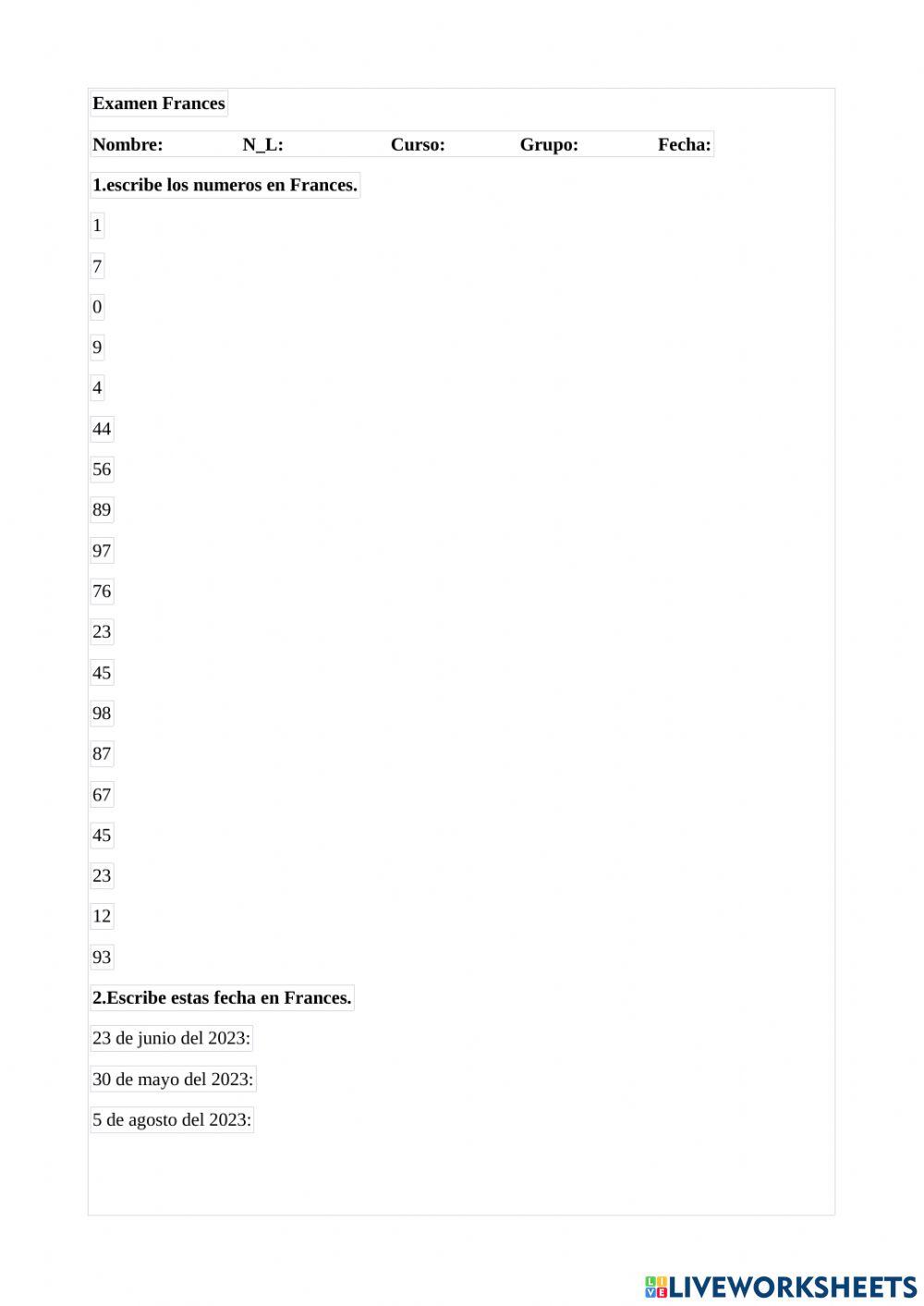 Examen Frances

Nombre: N_L: Curso: Grupo: Fecha:

1.escribe los numeros en Frances.

1

7

0

9

4

44

56

89

97

76

23

45

98

87

67

45

23

12

93

2.Escribe estas fecha en Frances.

23 de junio del 2023:

30 de mayo del 2023:

5 de agosto del 2023:

LIVEWORKSHEETS